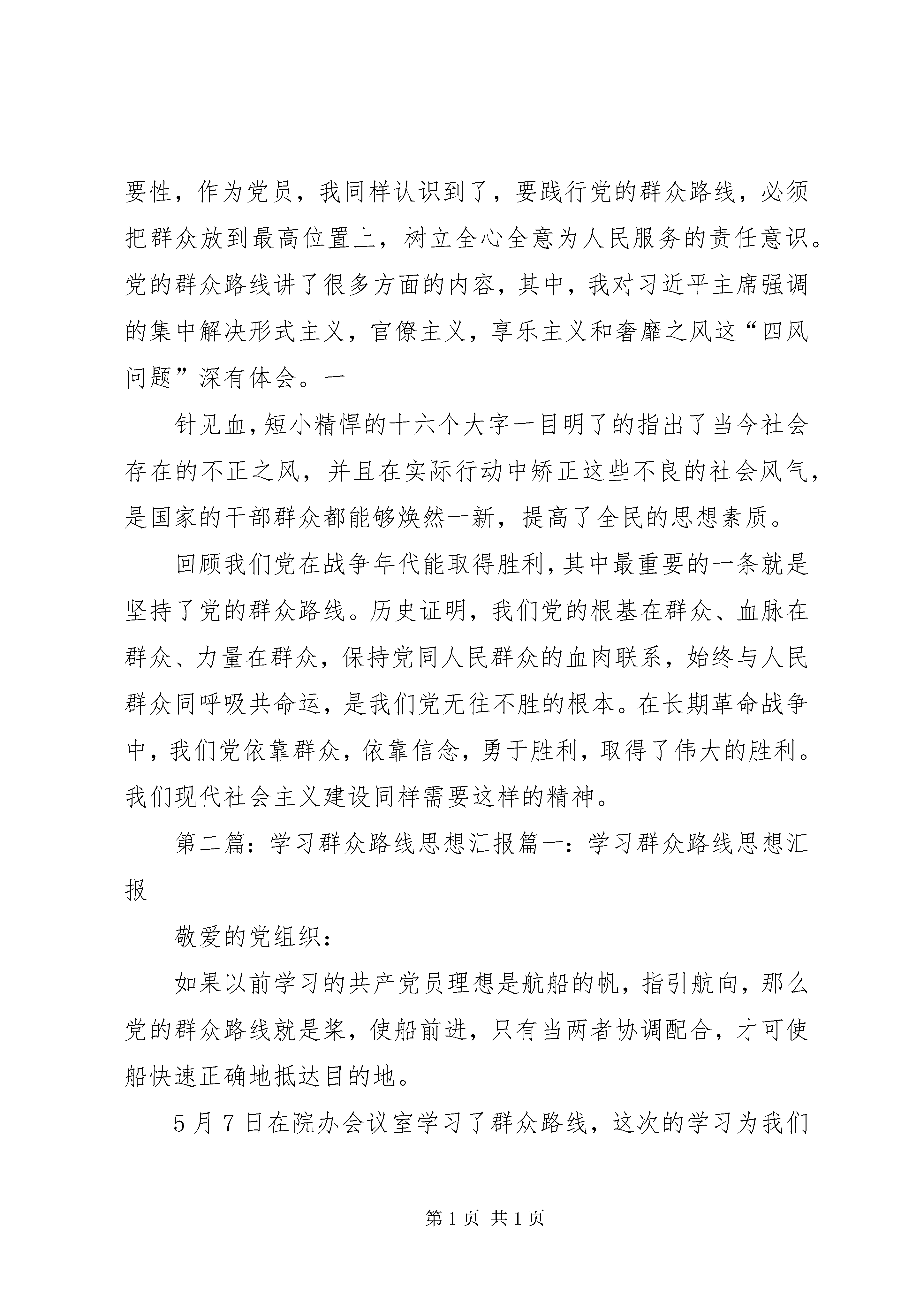 要性，作为党员，我同样认识到了，要践行党的群众路线，必须把群众放到最高位置上，树立全心全意为人民服务的责任意识。党的群众路线讲了很多方面的内容，其中，我对习近平主席强调的集中解决形式主义，官僚主义，享乐主义和奢靡之风这“四风问题”深有体会。一

针见血，短小精悍的十六个大字一目明了的指出了当今社会存在的不正之风，并且在实际行动中矫正这些不良的社会风气，是国家的干部群众都能够焕然一新，提高了全民的思想素质。

回顾我们党在战争年代能取得胜利，其中最重要的一条就是坚持了党的群众路线。历史证明，我们党的根基在群众、血脉在群众、力量在群众，保持党同人民群众的血肉联系，始终与人民群众同呼吸共命运，是我们党无往不胜的根本。在长期革命战争中，我们党依靠群众，依靠信念，勇于胜利，取得了伟大的胜利。我们现代社会主义建设同样需要这样的精神。

第二篇：学习群众路线思想汇报篇一：学习群众路线思想汇报

敬爱的党组织：

如果以前学习的共产党员理想是航船的帆，指引航向，那么党的群众路线就是桨，使船前进，只有当两者协调配合，才可使船快速正确地抵达目的地。

5月7日在院办会议室学习了群众路线，这次的学习为我们

第1页 共1页